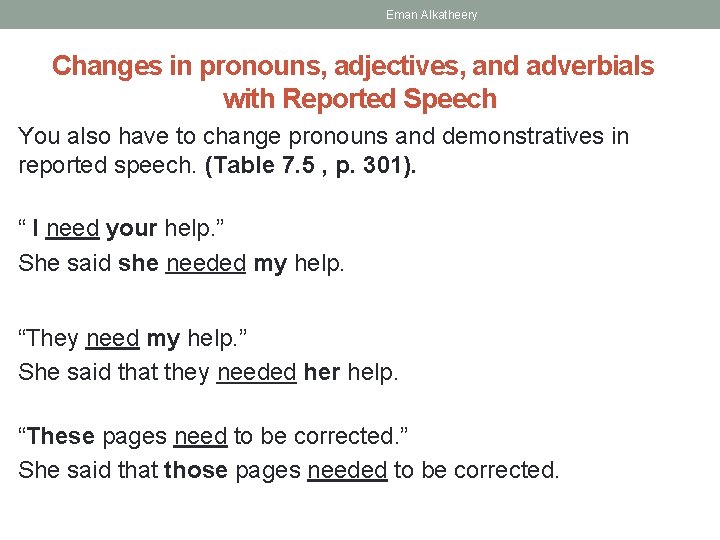 Eman Alkatheery

Changes in pronouns, adjectives, and adverbials with Reported Speech

You also have to change pronouns and demonstratives in reported speech. (Table 7.5 , p. 301).

“ I need your help.”
She said she needed my help.

“They need my help.”
She said that they needed her help.

“These pages need to be corrected.”
She said that those pages needed to be corrected.